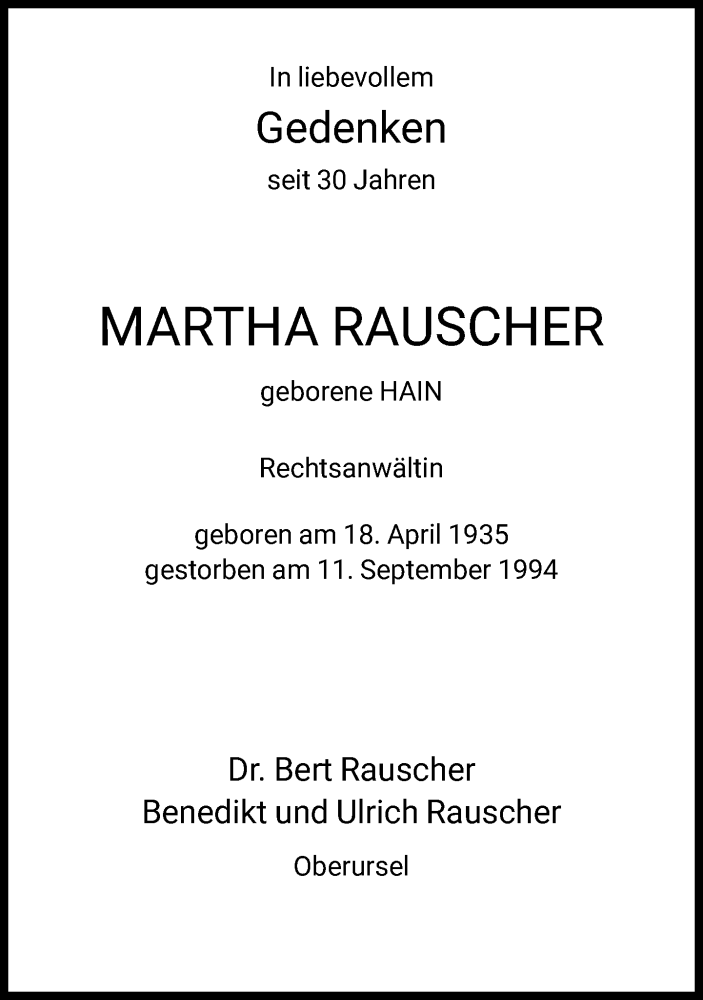 In liebevollem
Gedenken
seit 30 Jahren

MARTHA RAUSCHER

geborene HAIN

Rechtsanwältin

geboren am 18. April 1935
gestorben am 11. September 1994

Dr. Bert Rauscher
Benedikt und Ulrich Rauscher

Oberursel